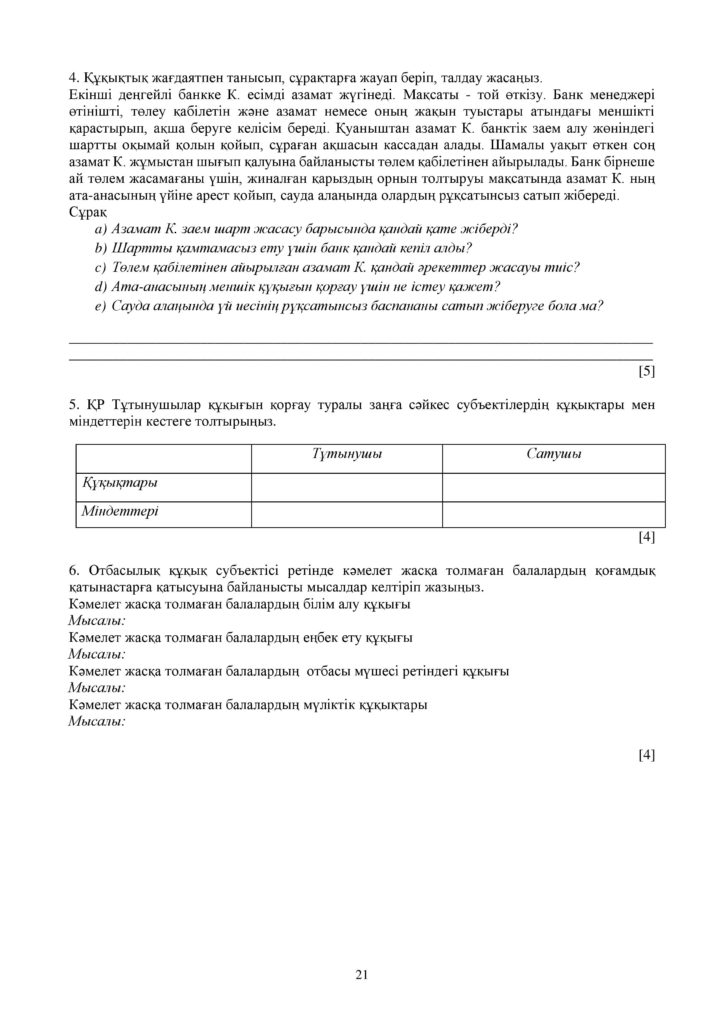 4. Құқықтық жағдаятпен танысып, сұрақтарға жауап беріп, талдау жасаңыз.
Екінші деңгейлі банкке К. есімді азамат жүгінеді. Мақсаты - той өткізу. Банк менеджері өтінішті, төлеу қабілетін және азамат немесе оның жақын туыстары атындағы меншікті қарастырып, ақша беруге келісім береді. Қуаныштан азамат К. банктік заем алу жөніндегі шартты оқымай қолын қойып, сұраған ақшасын кассадан алады. Шамалы уақыт өткен соң азамат К. жұмыстан шығып қалуына байланысты төлем қабілетінен айырылады. Банк бірнеше ай төлем жасамағаны үшін, жиналған қарыздың орнын толтыруы мақсатында азамат К. ның ата-анасының үйіне арест қойып, сауда алаңында олардың рұқсатынсыз сатып жібереді.
Сұрақ
a) Азамат К. заем шарт жасасу барысында қандай қате жіберді?
b) Шартты қамтамасыз ету үшін банк қандай кепіл алды?
c) Төлем қабілетінен айырылған азамат К. қандай әрекеттер жасауы тиіс?
d) Ата-анасының меншік құқығын қорғау үшін не істеу қажет?
e) Сауда алаңында үй иесінің рұқсатынсыз баспананы сатып жіберуге бола ма?

____
____

[5]

5. ҚР Тұтынушылар құқығын қорғау туралы заңға сәйкес субъектілердің құқықтары мен міндеттерін кестеге толтырыңыз.

| | Тұтынушы | Сатушы |
|---|---|---|
| Құқықтары | | |
| Міндеттері | | |

[4]

6. Отбасылық құқық субъектісі ретінде кәмелет жасқа толмаған балалардың қоғамдық қатынастарға қатысуына байланысты мысалдар келтіріп жазыңыз.
Кәмелет жасқа толмаған балалардың білім алу құқығы
Мысалы:
Кәмелет жасқа толмаған балалардың еңбек ету құқығы
Мысалы:
Кәмелет жасқа толмаған балалардың отбасы мүшесі ретіндегі құқығы
Мысалы:
Кәмелет жасқа толмаған балалардың мүліктік құқықтары
Мысалы:

[4]

21